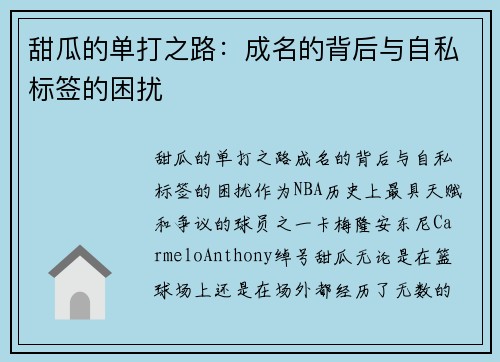 甜瓜的单打之路：成名的背后与自私标签的困扰

甜瓜的单打之路成名的背后与自私标签的困扰作为NBA历史上最具天赋和争议的球员之一卡梅隆安东尼CarmeloAnthony绰号甜瓜无论是在篮球场上还是在场外都经历了无数的